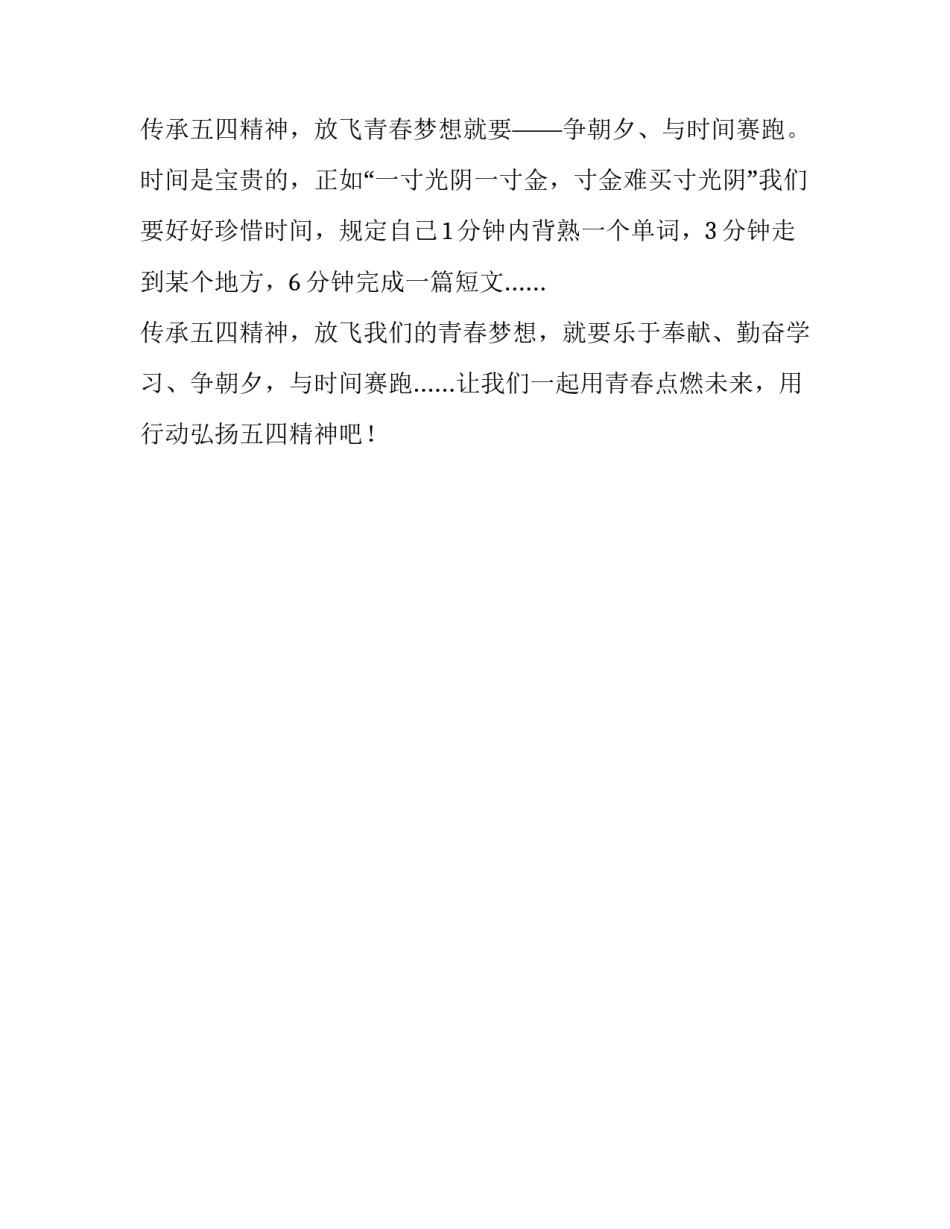 传承五四精神，放飞青春梦想就要——争朝夕、与时间赛跑。时间是宝贵的，正如“一寸光阴一寸金，寸金难买寸光阴”我们要好好珍惜时间，规定自己1分钟内背熟一个单词，3分钟走到某个地方，6分钟完成一篇短文......

传承五四精神，放飞我们的青春梦想，就要乐于奉献、勤奋学习、争朝夕，与时间赛跑......让我们一起用青春点燃未来，用行动弘扬五四精神吧！